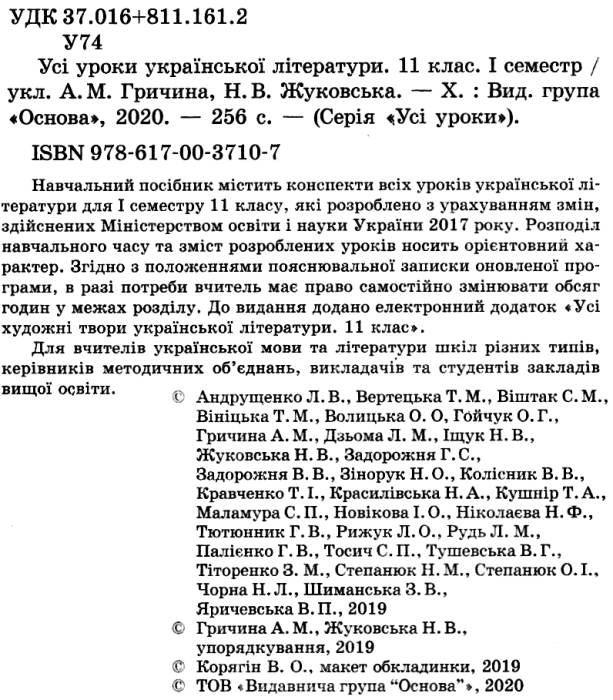 УДК 37.016+811.161.2
У74

Усі уроки української літератури. 11 клас. I семестр / укл. А. М. Гричина, Н. В. Жуковська. — Х. : Вид. група «Основа», 2020. — 256 с. — (Серія «Усі уроки»).

ISBN 978-617-00-3710-7

Навчальний посібник містить конспекти всіх уроків української літератури для I семестру 11 класу, які розроблено з урахуванням змін, здійснених Міністерством освіти і науки України 2017 року. Розподіл навчального часу та зміст розроблених уроків носить орієнтовний характер. Згідно з положеннями пояснювальної записки оновленої програми, в разі потреби вчитель має право самостійно змінювати обсяг годин у межах розділу. До видання додано електронний додаток «Усі художні твори української літератури. 11 клас».

Для вчителів української мови та літератури шкіл різних типів, керівників методичних об'єднань, викладачів та студентів закладів вищої освіти.

© Андрущенко Л. В., Вертецька Т. М., Віштак С. М., Вініцька Т. М., Волицька О. О, Гойчук О. Г., Гричина А. М., Дзьома Л. М., Іщук Н. В., Жуковська Н. В., Задорожня Г. С., Задорожня В. В., Зінорук Н. О., Колісник В. В., Кравченко Т. І., Красилівська Н. А., Кушнір Т. А., Маламура С. П., Новікова І. О., Ніколаєва Н. Ф., Тютюнник Г. В., Рижук Л. О., Рудь Л. М., Палієнко Г. В., Тосич С. П., Тушевська В. Г., Тіторенко З. М., Степанюк Н. М., Степанюк О. І., Чорна Н. Л., Шиманська З. В., Яричевська В. П., 2019
© Гричина А. М., Жуковська Н. В., упорядкування, 2019
© Корягін В. О., макет обкладинки, 2019
© ТОВ «Видавнича група "Основа"», 2020